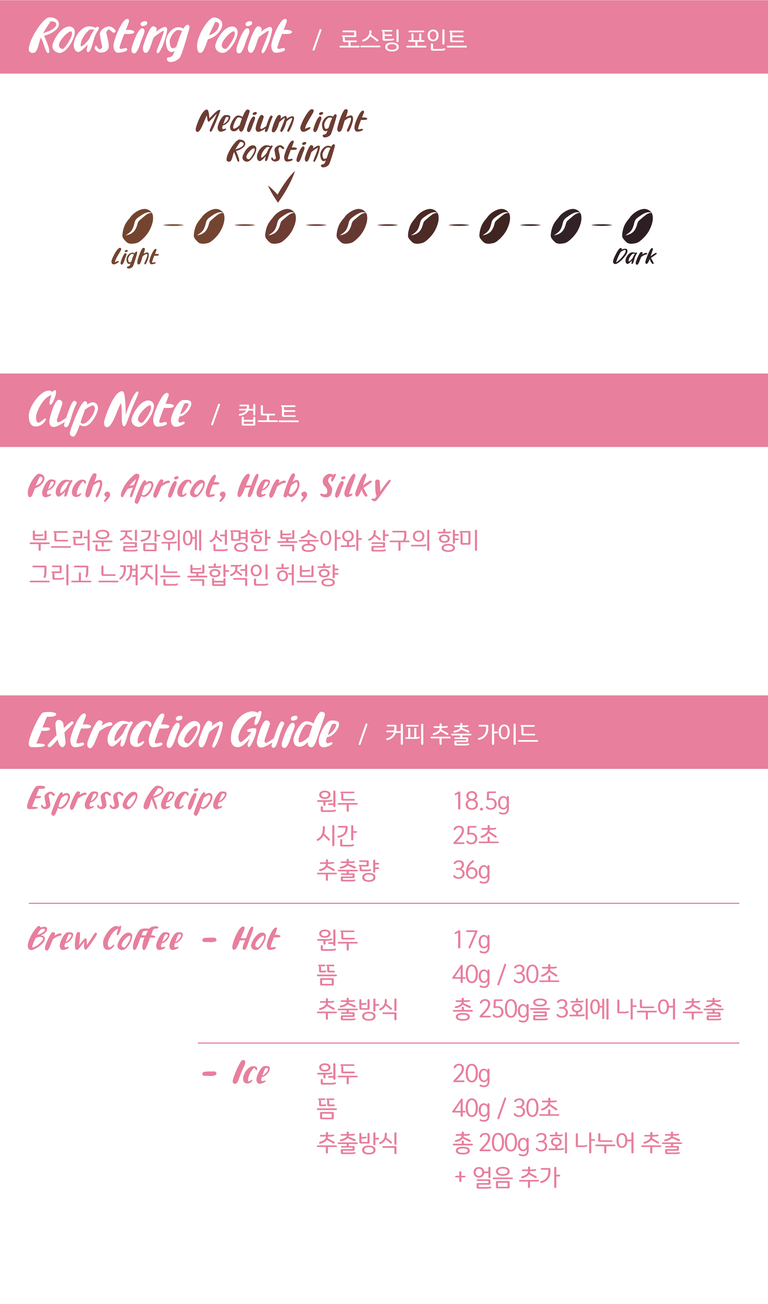 Roasting Point / 로스팅 포인트

Medium Light Roasting
✓

Light

Dark

Cup Note / 컵노트

Peach, Apricot, Herb, Silky

부드러운 질감위에 선명한 복숭아와 살구의 향미 그리고 느껴지는 복합적인 허브향

Extraction Guide / 커피 추출 가이드

Espresso Recipe
원두 18.5g
시간 25초
추출량 36g

Brew Coffee - Hot
원두 17g
뜸 40g / 30초
추출방식 총 250g을 3회에 나누어 추출

- Ice
원두 20g
뜸 40g / 30초
추출방식 총 200g 3회 나누어 추출
+ 얼음 추가